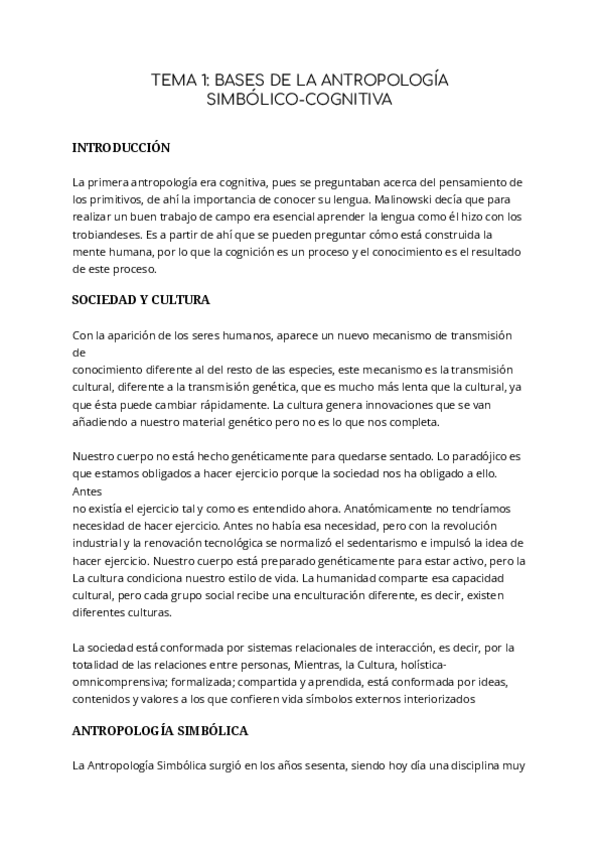 TEMA 1: BASES DE LA ANTROPOLOGÍA SIMBÓLICO-COGNITIVA

INTRODUCCIÓN

La primera antropología era cognitiva, pues se preguntaban acerca del pensamiento de los primitivos, de ahí la importancia de conocer su lengua. Malinowski decía que para realizar un buen trabajo de campo era esencial aprender la lengua como él hizo con los trobiandeses. Es a partir de ahí que se pueden preguntar cómo está construida la mente humana, por lo que la cognición es un proceso y el conocimiento es el resultado de este proceso.

SOCIEDAD Y CULTURA

Con la aparición de los seres humanos, aparece un nuevo mecanismo de transmisión de
conocimiento diferente al del resto de las especies, este mecanismo es la transmisión cultural, diferente a la transmisión genética, que es mucho más lenta que la cultural, ya que ésta puede cambiar rápidamente. La cultura genera innovaciones que se van añadiendo a nuestro material genético pero no es lo que nos completa.

Nuestro cuerpo no está hecho genéticamente para quedarse sentado. Lo paradójico es que estamos obligados a hacer ejercicio porque la sociedad nos ha obligado a ello. Antes
no existía el ejercicio tal y como es entendido ahora. Anatómicamente no tendríamos necesidad de hacer ejercicio. Antes no había esa necesidad, pero con la revolución industrial y la renovación tecnológica se normalizó el sedentarismo e impulsó la idea de hacer ejercicio. Nuestro cuerpo está preparado genéticamente para estar activo, pero la La cultura condiciona nuestro estilo de vida. La humanidad comparte esa capacidad cultural, pero cada grupo social recibe una enculturación diferente, es decir, existen diferentes culturas.

La sociedad está conformada por sistemas relacionales de interacción, es decir, por la totalidad de las relaciones entre personas, Mientras, la Cultura, holística-omnicomprensiva; formalizada; compartida y aprendida, está conformada por ideas, contenidos y valores a los que confieren vida símbolos externos interiorizados

ANTROPOLOGÍA SIMBÓLICA

La Antropología Simbólica surgió en los años sesenta, siendo hoy día una disciplina muy